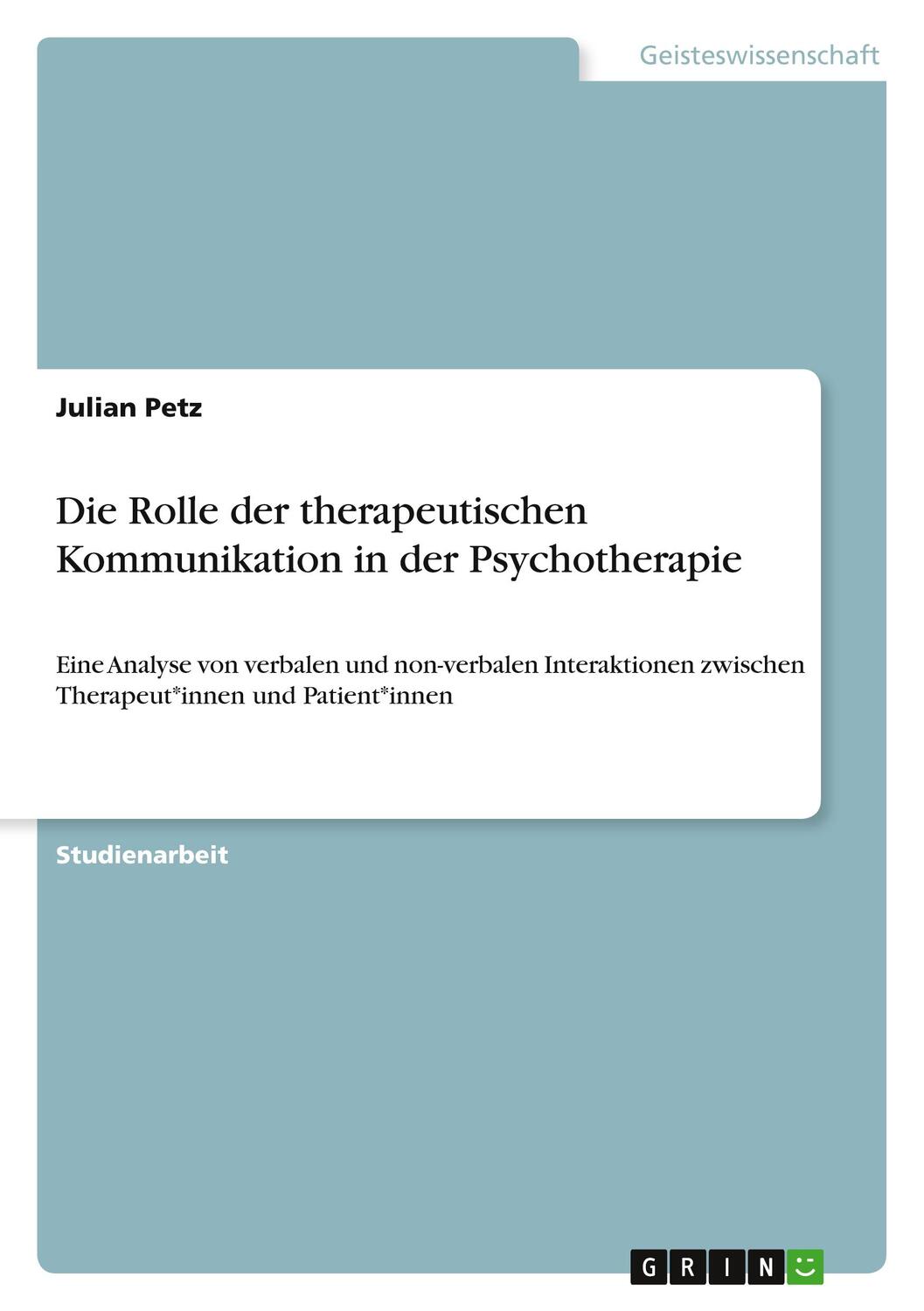 Geisteswissenschaft

Julian Petz

Die Rolle der therapeutischen Kommunikation in der Psychotherapie

Eine Analyse von verbalen und non-verbalen Interaktionen zwischen Therapeut*innen und Patient*innen

Studienarbeit

GRIN